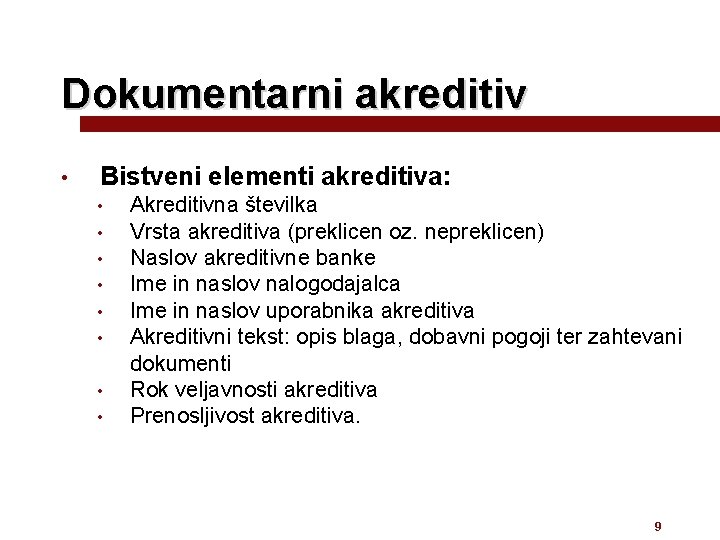 Dokumentarni akreditiv

• Bistveni elementi akreditiva:
  • Akreditivna številka
  • Vrsta akreditiva (preklicen oz. nepreklicen)
  • Naslov akreditivne banke
  • Ime in naslov nalogodajalca
  • Ime in naslov uporabnika akreditiva
  • Akreditivni tekst: opis blaga, dobavni pogoji ter zahtevani dokumenti
  • Rok veljavnosti akreditiva
  • Prenosljivost akreditiva.

9